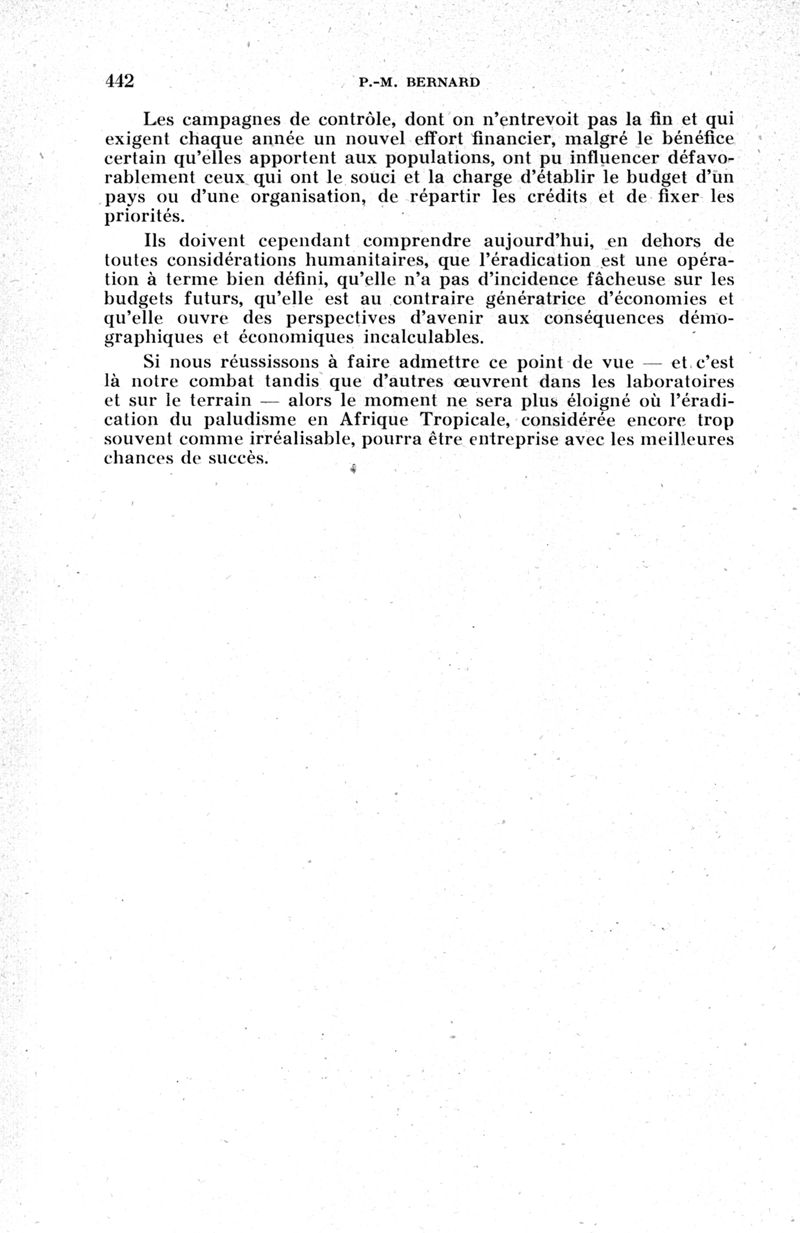 442 P.-M. BERNARD

Les campagnes de contrôle, dont on n'entrevoit pas la fin et qui exigent chaque année un nouvel effort financier, malgré le bénéfice certain qu'elles apportent aux populations, ont pu influencer défavorablement ceux qui ont le souci et la charge d'établir le budget d'un pays ou d'une organisation, de répartir les crédits et de fixer les priorités.

Ils doivent cependant comprendre aujourd'hui, en dehors de toutes considérations humanitaires, que l'éradication est une opération à terme bien défini, qu'elle n'a pas d'incidence fâcheuse sur les budgets futurs, qu'elle est au contraire génératrice d'économies et qu'elle ouvre des perspectives d'avenir aux conséquences démographiques et économiques incalculables.

Si nous réussissons à faire admettre ce point de vue — et c'est là notre combat tandis que d'autres œuvrent dans les laboratoires et sur le terrain — alors le moment ne sera plus éloigné où l'éradication du paludisme en Afrique Tropicale, considérée encore trop souvent comme irréalisable, pourra être entreprise avec les meilleures chances de succès.